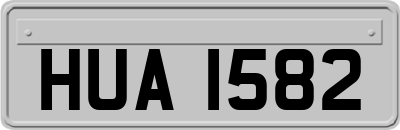 HUA 1582